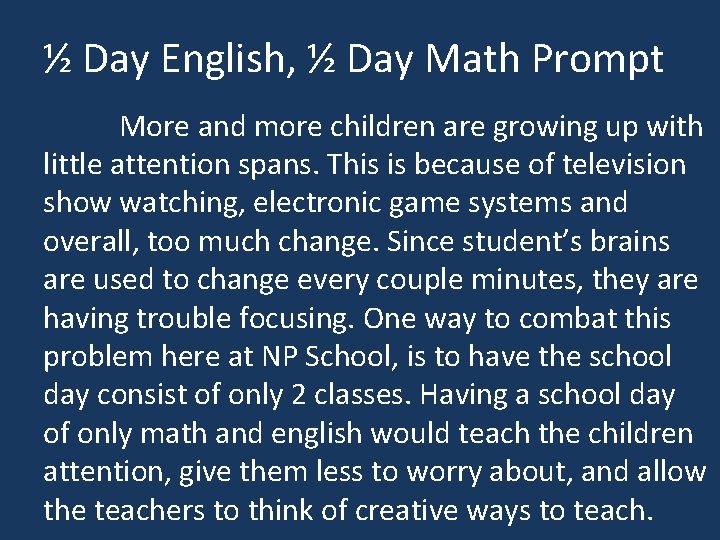 ½ Day English, ½ Day Math Prompt

More and more children are growing up with little attention spans. This is because of television show watching, electronic game systems and overall, too much change. Since student's brains are used to change every couple minutes, they are having trouble focusing. One way to combat this problem here at NP School, is to have the school day consist of only 2 classes. Having a school day of only math and english would teach the children attention, give them less to worry about, and allow the teachers to think of creative ways to teach.